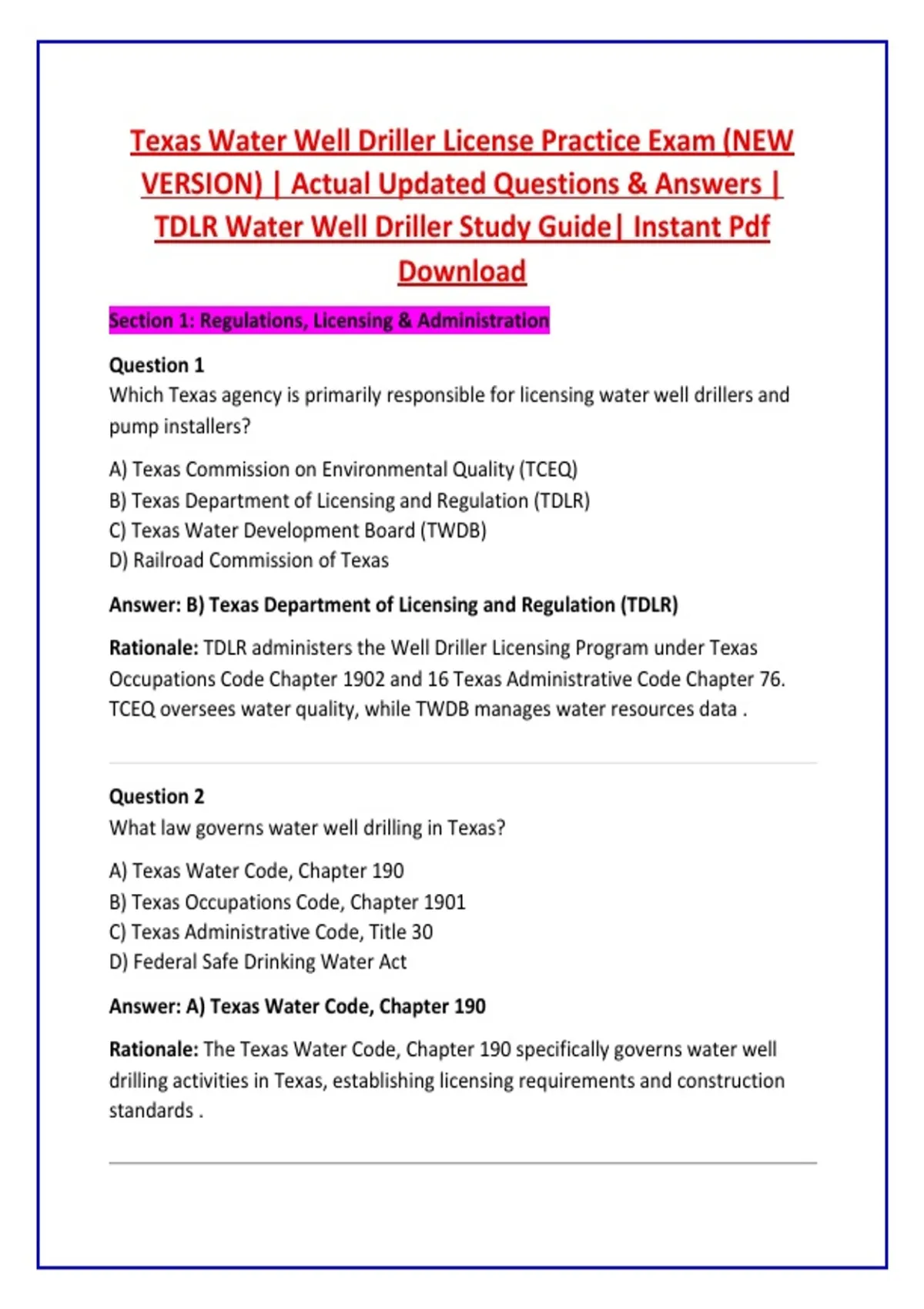 Texas Water Well Driller License Practice Exam (NEW VERSION) | Actual Updated Questions & Answers | TDLR Water Well Driller Study Guide| Instant Pdf Download

Section 1: Regulations, Licensing & Administration

Question 1
Which Texas agency is primarily responsible for licensing water well drillers and pump installers?

A) Texas Commission on Environmental Quality (TCEQ)
B) Texas Department of Licensing and Regulation (TDLR)
C) Texas Water Development Board (TWDB)
D) Railroad Commission of Texas

Answer: B) Texas Department of Licensing and Regulation (TDLR)

Rationale: TDLR administers the Well Driller Licensing Program under Texas Occupations Code Chapter 1902 and 16 Texas Administrative Code Chapter 76. TCEQ oversees water quality, while TWDB manages water resources data .

Question 2
What law governs water well drilling in Texas?

A) Texas Water Code, Chapter 190
B) Texas Occupations Code, Chapter 1901
C) Texas Administrative Code, Title 30
D) Federal Safe Drinking Water Act

Answer: A) Texas Water Code, Chapter 190

Rationale: The Texas Water Code, Chapter 190 specifically governs water well drilling activities in Texas, establishing licensing requirements and construction standards .